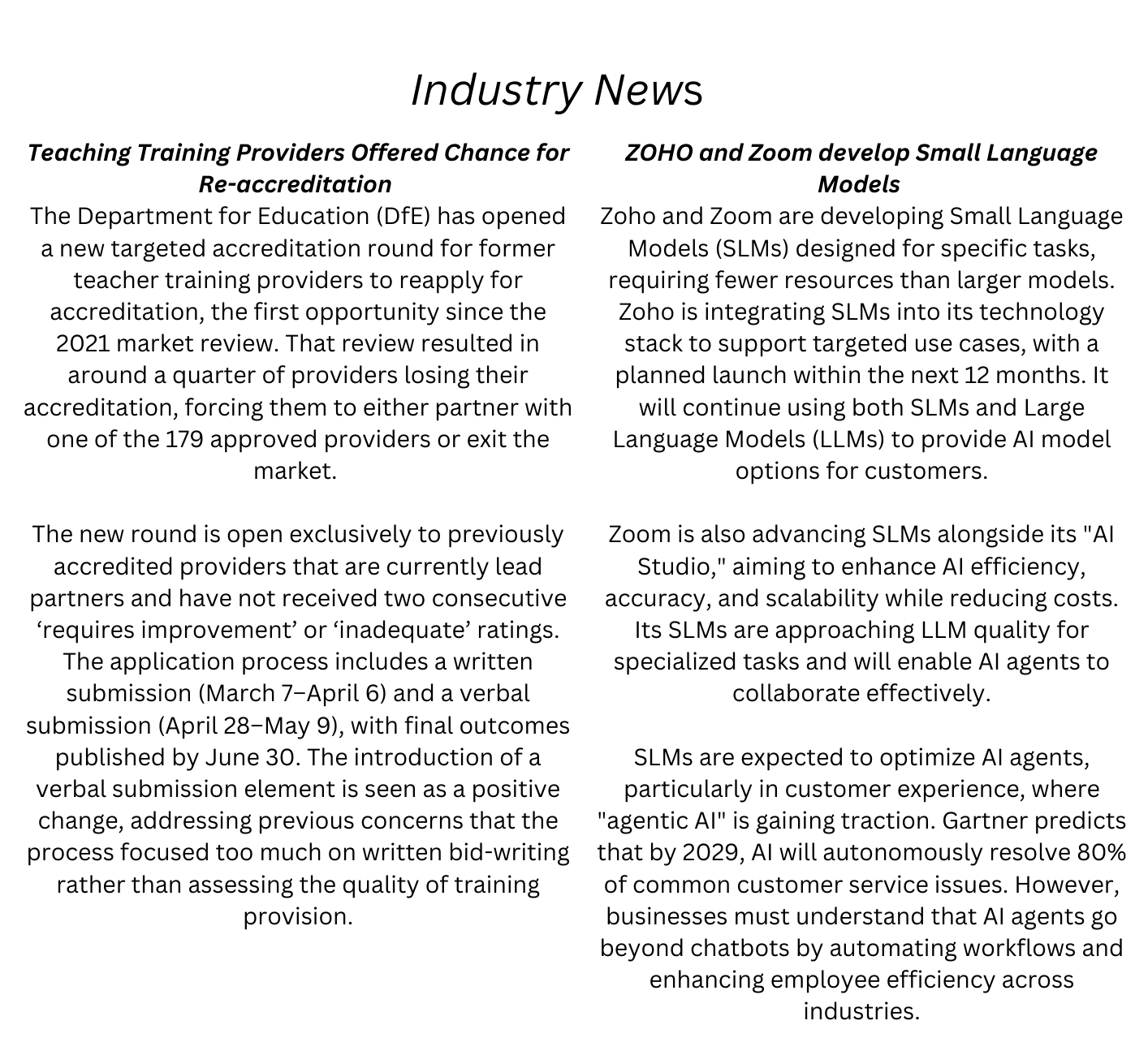 Industry News

Teaching Training Providers Offered Chance for Re-accreditation

The Department for Education (DfE) has opened a new targeted accreditation round for former teacher training providers to reapply for accreditation, the first opportunity since the 2021 market review. That review resulted in around a quarter of providers losing their accreditation, forcing them to either partner with one of the 179 approved providers or exit the market.

The new round is open exclusively to previously accredited providers that are currently lead partners and have not received two consecutive ‘requires improvement’ or ‘inadequate’ ratings. The application process includes a written submission (March 7–April 6) and a verbal submission (April 28–May 9), with final outcomes published by June 30. The introduction of a verbal submission element is seen as a positive change, addressing previous concerns that the process focused too much on written bid-writing rather than assessing the quality of training provision.

ZOHO and Zoom develop Small Language Models

Zoho and Zoom are developing Small Language Models (SLMs) designed for specific tasks, requiring fewer resources than larger models. Zoho is integrating SLMs into its technology stack to support targeted use cases, with a planned launch within the next 12 months. It will continue using both SLMs and Large Language Models (LLMs) to provide AI model options for customers.

Zoom is also advancing SLMs alongside its "AI Studio," aiming to enhance AI efficiency, accuracy, and scalability while reducing costs. Its SLMs are approaching LLM quality for specialized tasks and will enable AI agents to collaborate effectively.

SLMs are expected to optimize AI agents, particularly in customer experience, where "agentic AI" is gaining traction. Gartner predicts that by 2029, AI will autonomously resolve 80% of common customer service issues. However, businesses must understand that AI agents go beyond chatbots by automating workflows and enhancing employee efficiency across industries.